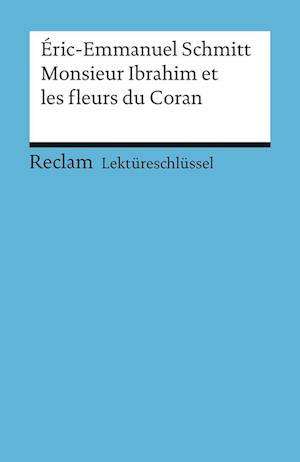 Éric-Emmanuel Schmitt
Monsieur Ibrahim et les fleurs du Coran

Reclam Lektüreschlüssel